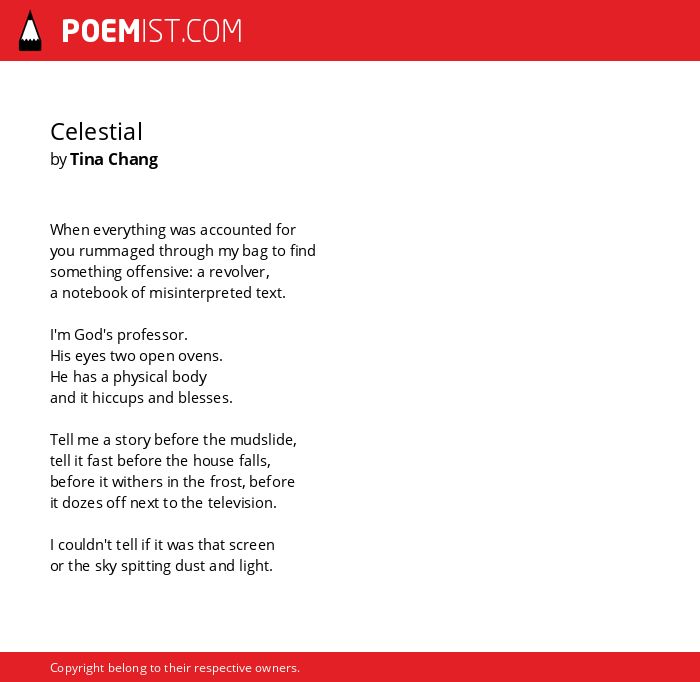 POEMIST.COM

Celestial
by Tina Chang

When everything was accounted for
you rummaged through my bag to find
something offensive: a revolver,
a notebook of misinterpreted text.

I'm God's professor.
His eyes two open ovens.
He has a physical body
and it hiccups and blesses.

Tell me a story before the mudslide,
tell it fast before the house falls,
before it withers in the frost, before
it dozes off next to the television.

I couldn't tell if it was that screen
or the sky spitting dust and light.

Copyright belong to their respective owners.